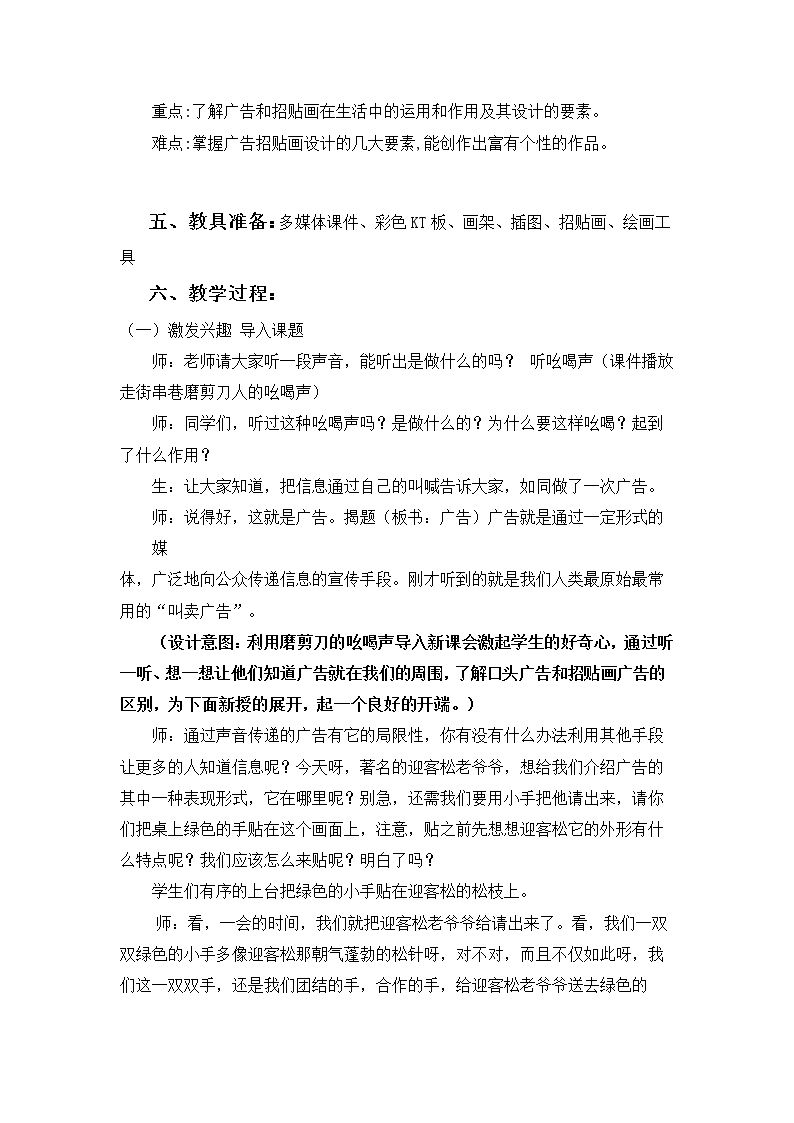 重点:了解广告和招贴画在生活中的运用和作用及其设计的要素。

难点:掌握广告招贴画设计的几大要素,能创作出富有个性的作品。

五、教具准备:多媒体课件、彩色KT板、画架、插图、招贴画、绘画工具

六、教学过程:

(一)激发兴趣 导入课题

师:老师请大家听一段声音,能听出是做什么的吗? 听吆喝声(课件播放走街串巷磨剪刀人的吆喝声)

师:同学们,听过这种吆喝声吗?是做什么的?为什么要这样吆喝?起到了什么作用?

生:让大家知道,把信息通过自己的叫喊告诉大家,如同做了一次广告。

师:说得好,这就是广告。揭题(板书:广告)广告就是通过一定形式的媒体,广泛地向公众传递信息的宣传手段。刚才听到的就是我们人类最原始最常用的“叫卖广告”。

(设计意图:利用磨剪刀的吆喝声导入新课会激起学生的好奇心,通过听一听、想一想让他们知道广告就在我们的周围,了解口头广告和招贴画广告的区别,为下面新授的展开,起一个良好的开端。)

师:通过声音传递的广告有它的局限性,你有没有什么办法利用其他手段让更多的人知道信息呢?今天呀,著名的迎客松老爷爷,想给我们介绍广告的其中一种表现形式,它在哪里呢?别急,还需我们要用小手把他请出来,请你们把桌上绿色的手贴在这个画面上,注意,贴之前先想想迎客松它的外形有什么特点呢?我们应该怎么来贴呢?明白了吗?

学生们有序的上台把绿色的小手贴在迎客松的松枝上。

师:看,一会的时间,我们就把迎客松老爷爷给请出来了。看,我们一双双绿色的小手多像迎客松那朝气蓬勃的松针呀,对不对,而且不仅如此呀,我们这一双双手,还是我们团结的手,合作的手,给迎客松老爷爷送去绿色的